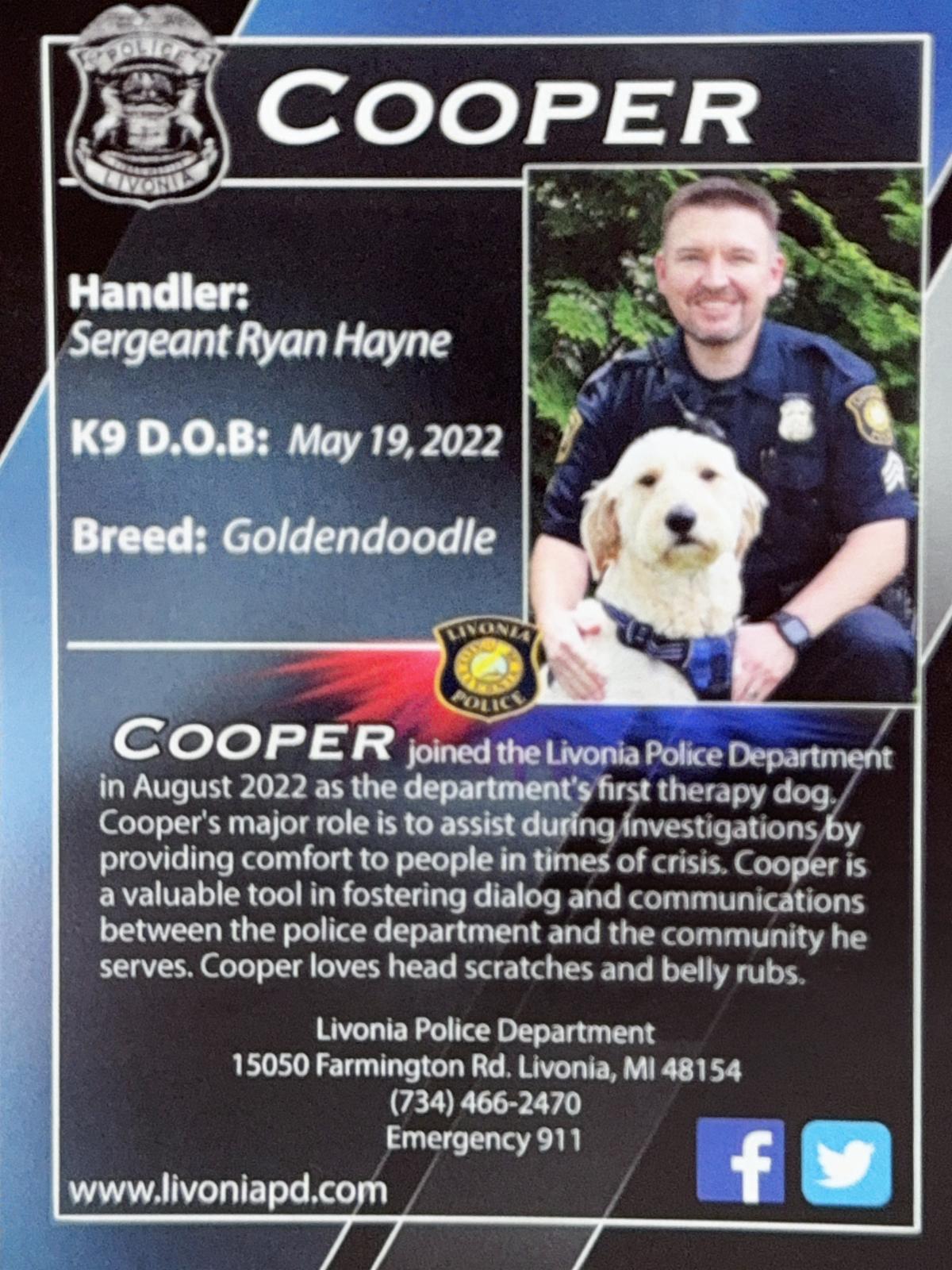 POLICE
LIVONIA

COOPER

Handler:
Sergeant Ryan Hayne

K9 D.O.B: May 19, 2022

Breed: Goldendoodle

LIVONIA
POLICE

COOPER joined the Livonia Police Department in August 2022 as the department's first therapy dog. Cooper's major role is to assist during investigations by providing comfort to people in times of crisis. Cooper is a valuable tool in fostering dialog and communications between the police department and the community he serves. Cooper loves head scratches and belly rubs.

Livonia Police Department
15050 Farmington Rd. Livonia, MI 48154
(734) 466-2470
Emergency 911

www.livoniapd.com